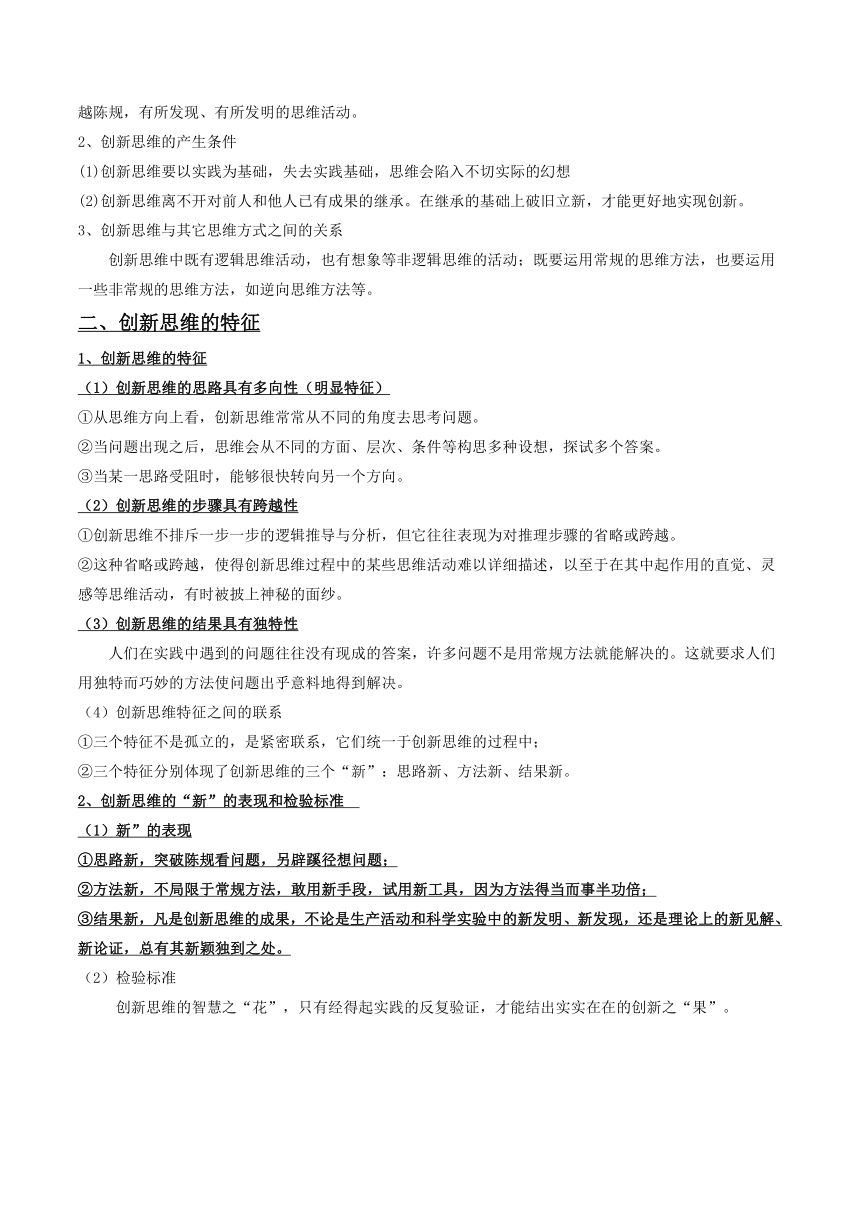 越陈规，有所发现、有所发明的思维活动。

2、创新思维的产生条件

(1)创新思维要以实践为基础，失去实践基础，思维会陷入不切实际的幻想

(2)创新思维离不开对前人和他人已有成果的继承。在继承的基础上破旧立新，才能更好地实现创新。

3、创新思维与其它思维方式之间的关系

创新思维中既有逻辑思维活动，也有想象等非逻辑思维的活动；既要运用常规的思维方法，也要运用一些非常规的思维方法，如逆向思维方法等。

二、创新思维的特征

1、创新思维的特征

（1）创新思维的思路具有多向性（明显特征）

①从思维方向上看，创新思维常常从不同的角度去思考问题。

②当问题出现之后，思维会从不同的方面、层次、条件等构思多种设想，探试多个答案。

③当某一思路受阻时，能够很快转向另一个方向。

（2）创新思维的步骤具有跨越性

①创新思维不排斥一步一步的逻辑推导与分析，但它往往表现为对推理步骤的省略或跨越。

②这种省略或跨越，使得创新思维过程中的某些思维活动难以详细描述，以至于在其中起作用的直觉、灵感等思维活动，有时被披上神秘的面纱。

（3）创新思维的结果具有独特性

人们在实践中遇到的问题往往没有现成的答案，许多问题不是用常规方法就能解决的。这就要求人们用独特而巧妙的方法使问题出乎意料地得到解决。

（4）创新思维特征之间的联系

①三个特征不是孤立的，是紧密联系，它们统一于创新思维的过程中；

②三个特征分别体现了创新思维的三个“新”：思路新、方法新、结果新。

2、创新思维的“新”的表现和检验标准

（1）新”的表现

①思路新，突破陈规看问题，另辟蹊径想问题；

②方法新，不局限于常规方法，敢用新手段，试用新工具，因为方法得当而事半功倍；

③结果新，凡是创新思维的成果，不论是生产活动和科学实验中的新发明、新发现，还是理论上的新见解、新论证，总有其新颖独到之处。

（2）检验标准

创新思维的智慧之“花”，只有经得起实践的反复验证，才能结出实实在在的创新之“果”。